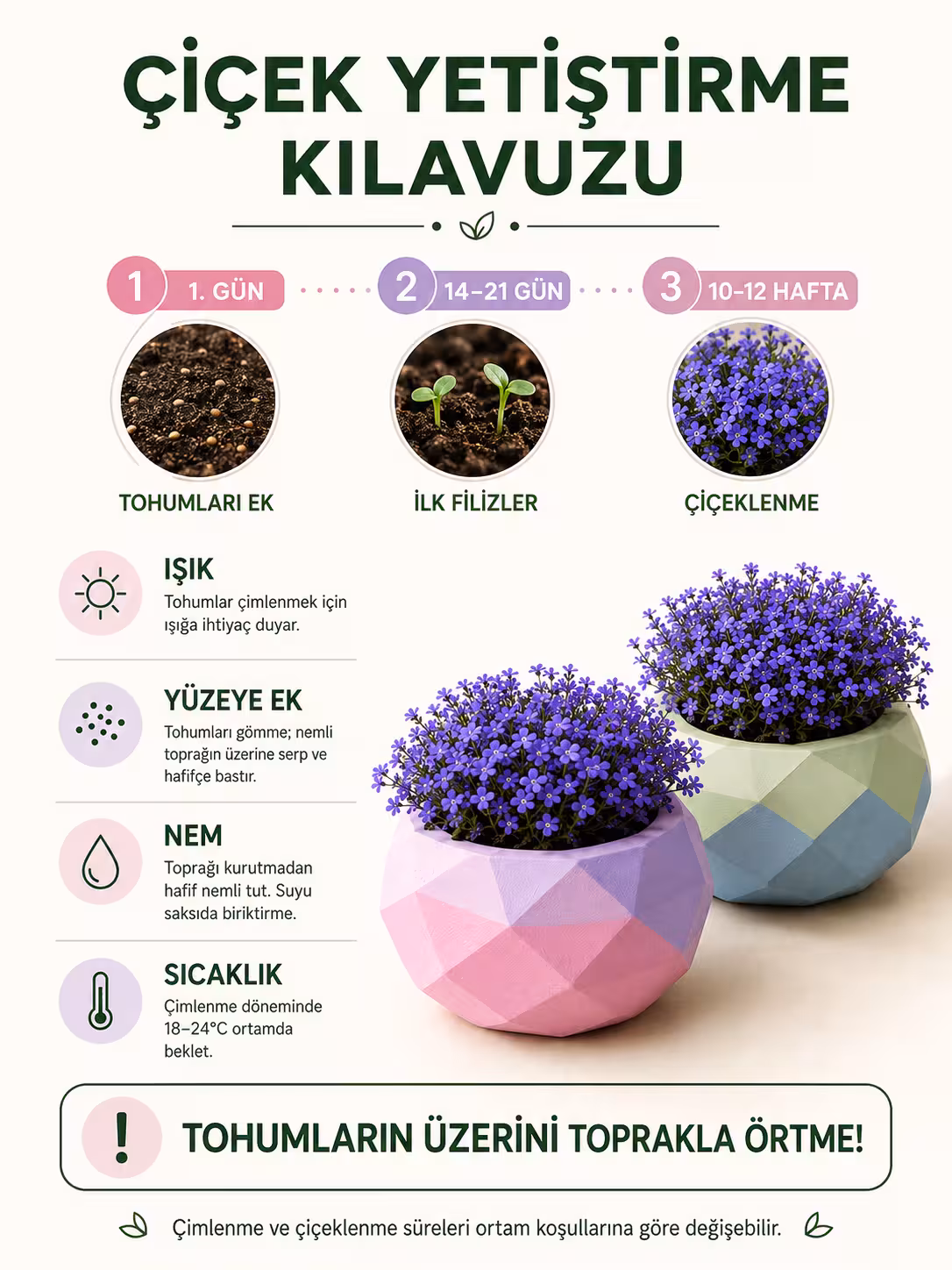 ÇİÇEK YETİŞTİRME KILAVUZU

1 1. GÜN
TOHUMLARI EK

2 14–21 GÜN
İLK FİLİZLER

3 10–12 HAFTA
ÇİÇEKLENME

IŞIK
Tohumlar çimlenmek için ışığa ihtiyaç duyar.

YÜZEYE EK
Tohumları gömme; nemli toprağın üzerine serp ve hafifçe bastır.

NEM
Toprağı kurutmadan hafif nemli tut. Suyu saksıda biriktirme.

SICAKLIK
Çimlenme döneminde 18–24°C ortamda beklet.

!
TOHUMLARIN ÜZERİNİ TOPRAKLA ÖRTME!

Çimlenme ve çiçeklenme süreleri ortam koşullarına göre değişebilir.